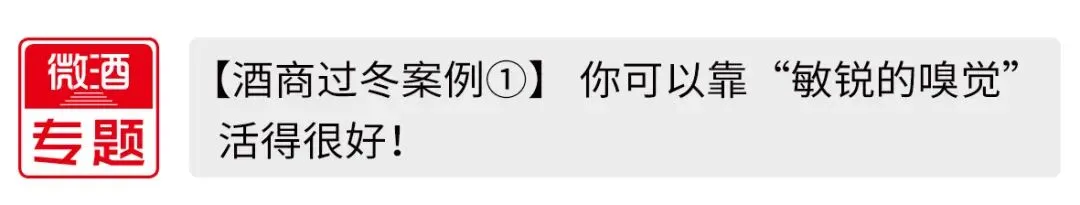 微酒
专题

【酒商过冬案例①】 你可以靠“敏锐的嗅觉”活得很好！